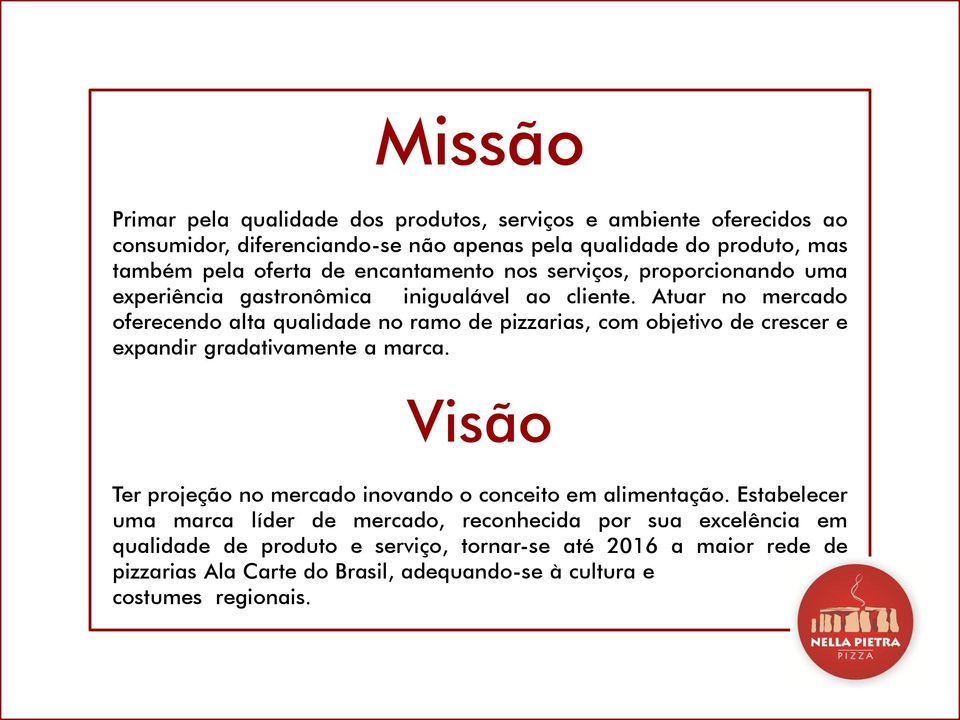 Missão

Primar pela qualidade dos produtos, serviços e ambiente oferecidos ao consumidor, diferenciando-se não apenas pela qualidade do produto, mas também pela oferta de encantamento nos serviços, proporcionando uma experiência gastronômica inigualável ao cliente. Atuar no mercado oferecendo alta qualidade no ramo de pizzarias, com objetivo de crescer e expandir gradativamente a marca.

Visão

Ter projeção no mercado inovando o conceito em alimentação. Estabelecer uma marca líder de mercado, reconhecida por sua excelência em qualidade de produto e serviço, tornar-se até 2016 a maior rede de pizzarias Ala Carte do Brasil, adequando-se à cultura e costumes regionais.

NELLA PIETRA
PIZZA